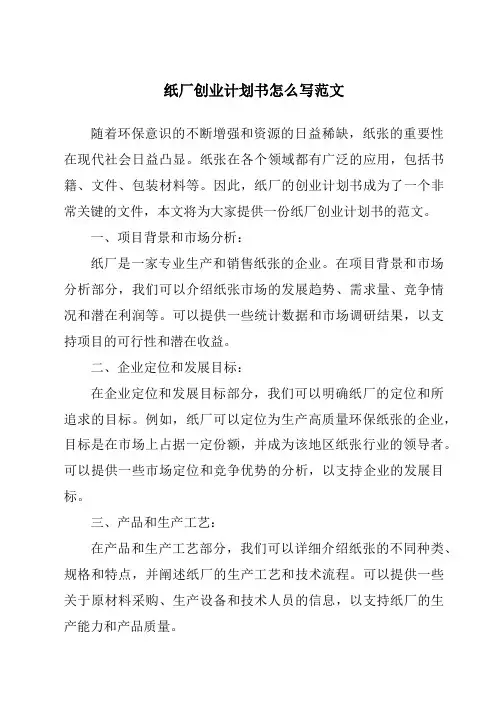 纸厂创业计划书怎么写范文

随着环保意识的不断增强和资源的日益稀缺，纸张的重要性在现代社会日益凸显。纸张在各个领域都有广泛的应用，包括书籍、文件、包装材料等。因此，纸厂的创业计划书成为了一个非常关键的文件，本文将为大家提供一份纸厂创业计划书的范文。

一、项目背景和市场分析：

纸厂是一家专业生产和销售纸张的企业。在项目背景和市场分析部分，我们可以介绍纸张市场的发展趋势、需求量、竞争情况和潜在利润等。可以提供一些统计数据和市场调研结果，以支持项目的可行性和潜在收益。

二、企业定位和发展目标：

在企业定位和发展目标部分，我们可以明确纸厂的定位和所追求的目标。例如，纸厂可以定位为生产高质量环保纸张的企业，目标是在市场上占据一定份额，并成为该地区纸张行业的领导者。可以提供一些市场定位和竞争优势的分析，以支持企业的发展目标。

三、产品和生产工艺：

在产品和生产工艺部分，我们可以详细介绍纸张的不同种类、规格和特点，并阐述纸厂的生产工艺和技术流程。可以提供一些关于原材料采购、生产设备和技术人员的信息，以支持纸厂的生产能力和产品质量。